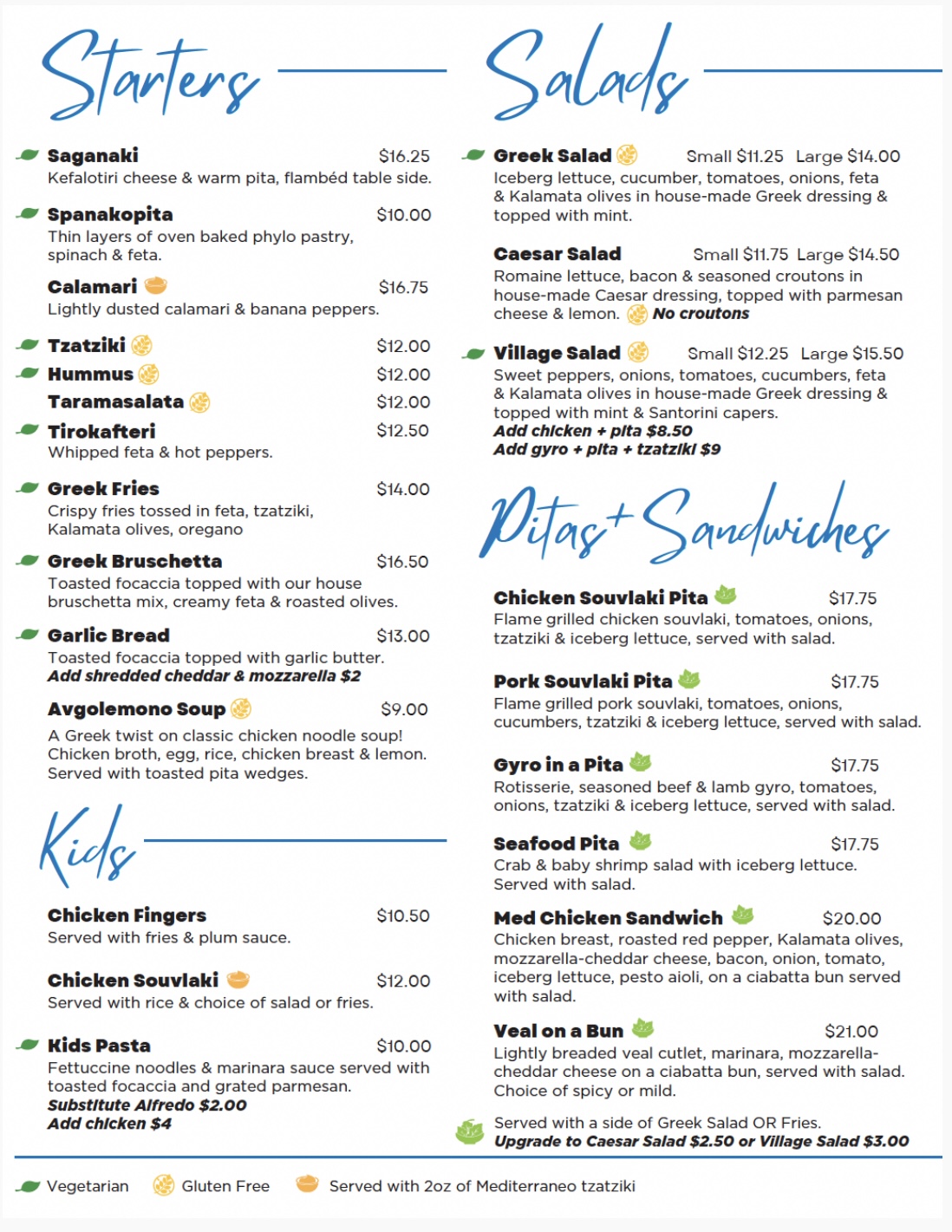 Starters

Saganaki $16.25
Kefalotiri cheese & warm pita, flambéd table side.

Spanakopita $10.00
Thin layers of oven baked phylo pastry, spinach & feta.

Calamari $16.75
Lightly dusted calamari & banana peppers.

Tzatziki $12.00
Hummus $12.00
Taramasalata $12.00
Tirokafteri $12.50
Whipped feta & hot peppers.

Greek Fries $14.00
Crispy fries tossed in feta, tzatziki, Kalamata olives, oregano

Greek Bruschetta $16.50
Toasted focaccia topped with our house bruschetta mix, creamy feta & roasted olives.

Garlic Bread $13.00
Toasted focaccia topped with garlic butter.
Add shredded cheddar & mozzarella $2

Avgolemono Soup $9.00
A Greek twist on classic chicken noodle soup! Chicken broth, egg, rice, chicken breast & lemon. Served with toasted pita wedges.

Kids

Chicken Fingers $10.50
Served with fries & plum sauce.

Chicken Souvlaki $12.00
Served with rice & choice of salad or fries.

Kids Pasta $10.00
Fettuccine noodles & marinara sauce served with toasted focaccia and grated parmesan.
Substitute Alfredo $2.00
Add chicken $4

Salads

Greek Salad Small $11.25 Large $14.00
Iceberg lettuce, cucumber, tomatoes, onions, feta & Kalamata olives in house-made Greek dressing & topped with mint.

Caesar Salad Small $11.75 Large $14.50
Romaine lettuce, bacon & seasoned croutons in house-made Caesar dressing, topped with parmesan cheese & lemon. No croutons

Village Salad Small $12.25 Large $15.50
Sweet peppers, onions, tomatoes, cucumbers, feta & Kalamata olives in house-made Greek dressing & topped with mint & Santorini capers.
Add chicken + pita $8.50
Add gyro + pita + tzatziki $9

Pitas + Sandwiches

Chicken Souvlaki Pita $17.75
Flame grilled chicken souvlaki, tomatoes, onions, tzatziki & iceberg lettuce, served with salad.

Pork Souvlaki Pita $17.75
Flame grilled pork souvlaki, tomatoes, onions, cucumbers, tzatziki & iceberg lettuce, served with salad.

Gyro in a Pita $17.75
Rotisserie, seasoned beef & lamb gyro, tomatoes, onions, tzatziki & iceberg lettuce, served with salad.

Seafood Pita $17.75
Crab & baby shrimp salad with iceberg lettuce. Served with salad.

Med Chicken Sandwich $20.00
Chicken breast, roasted red pepper, Kalamata olives, mozzarella-cheddar cheese, bacon, onion, tomato, iceberg lettuce, pesto aioli, on a ciabatta bun served with salad.

Veal on a Bun $21.00
Lightly breaded veal cutlet, marinara, mozzarella-cheddar cheese on a ciabatta bun, served with salad. Choice of spicy or mild.

Served with a side of Greek Salad OR Fries.
Upgrade to Caesar Salad $2.50 or Village Salad $3.00

Vegetarian Gluten Free Served with 2oz of Mediterraneo tzatziki